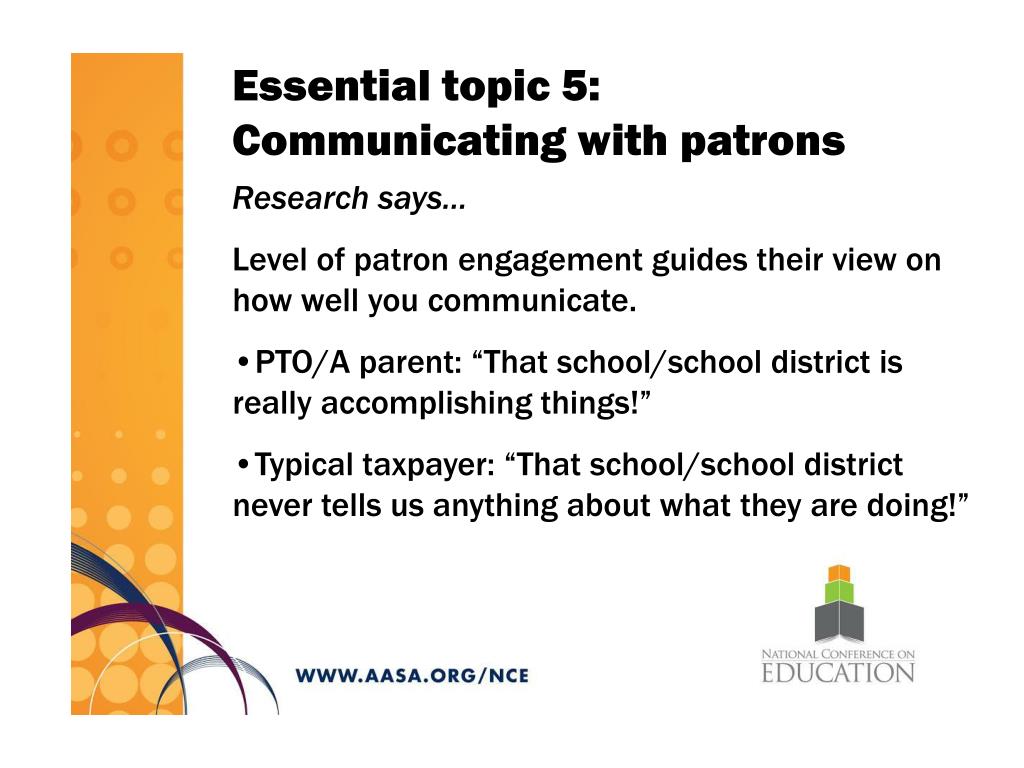 Essential topic 5:
Communicating with patrons

Research says…

Level of patron engagement guides their view on how well you communicate.

•PTO/A parent: “That school/school district is really accomplishing things!”

•Typical taxpayer: “That school/school district never tells us anything about what they are doing!”

WWW.AASA.ORG/NCE

NATIONAL CONFERENCE ON EDUCATION